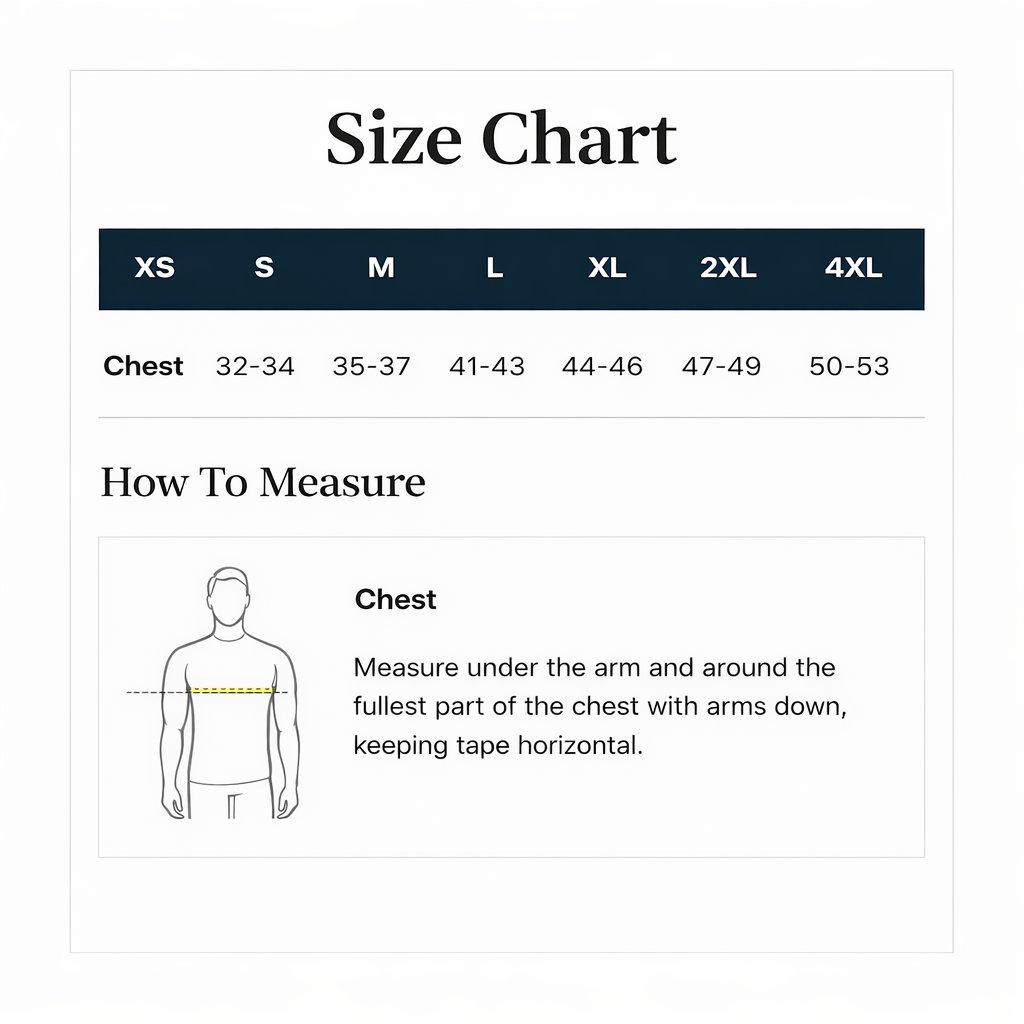 Size Chart

| XS | S | M | L | XL | 2XL | 4XL |
|---|---|---|---|---|---|---|
| Chest | 32-34 | 35-37 | 41-43 | 44-46 | 47-49 | 50-53 |

How To Measure

Chest

Measure under the arm and around the fullest part of the chest with arms down, keeping tape horizontal.